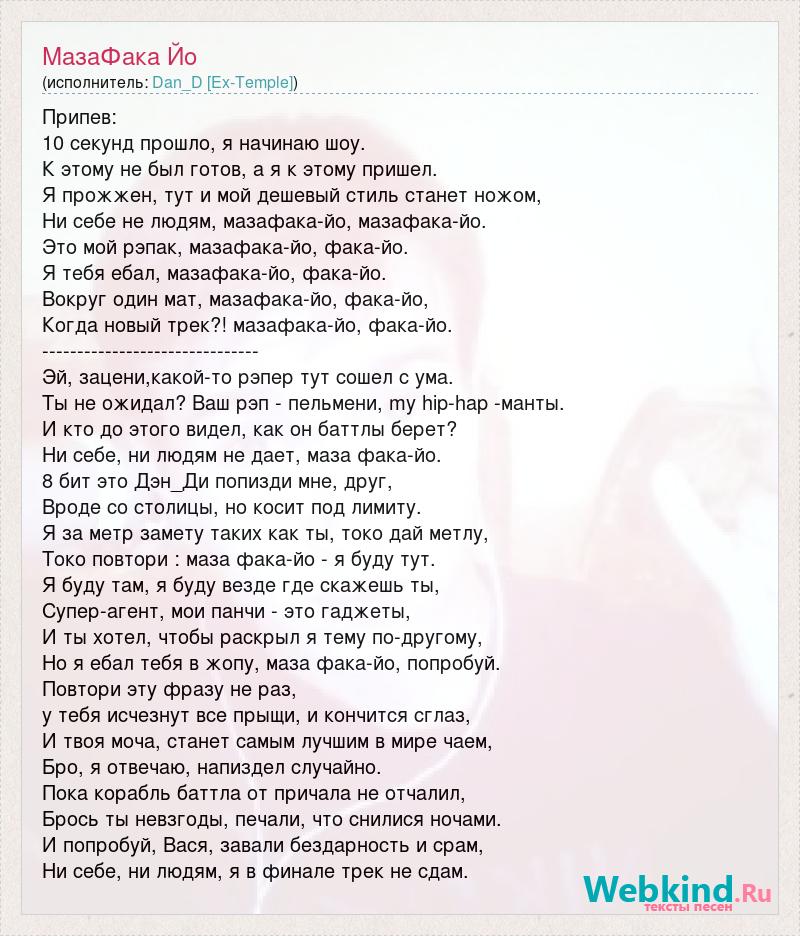 МазаФака Йо
(исполнитель: Dan_D [Ex-Temple])

Припев:
10 секунд прошло, я начинаю шоу.
К этому не был готов, а я к этому пришел.
Я прожжен, тут и мой дешевый стиль станет ножом,
Ни себе не людям, мазафака-йо, мазафака-йо.
Это мой рэпак, мазафака-йо, фака-йо.
Я тебя ебал, мазафака-йо, фака-йо.
Вокруг один мат, мазафака-йо, фака-йо,
Когда новый трек?! мазафака-йо, фака-йо.
------------------------------
Эй, зацени,какой-то рэпер тут сошел с ума.
Ты не ожидал? Ваш рэп - пельмени, my hip-hap -манты.
И кто до этого видел, как он баттлы берет?
Ни себе, ни людям не дает, маза фака-йо.
8 бит это Дэн_Ди попизди мне, друг,
Вроде со столицы, но косит под лимиту.
Я за метр замету таких как ты, токо дай метлу,
Токо повтори : маза фака-йо - я буду тут.
Я буду там, я буду везде где скажешь ты,
Супер-агент, мои панчи - это гаджеты,
И ты хотел, чтобы раскрыл я тему по-другому,
Но я ебал тебя в жопу, маза фака-йо, попробуй.
Повтори эту фразу не раз,
у тебя исчезнут все прыщи, и кончится сглаз,
И твоя моча, станет самым лучшим в мире чаем,
Бро, я отвечаю, напиздел случайно.
Пока корабль баттла от причала не отчалил,
Брось ты невзгоды, печали, что снилися ночами.
И попробуй, Вася, завали бездарность и срам,
Ни себе, ни людям, я в финале трек не сдам.

Webkind.Ru
тексты песен